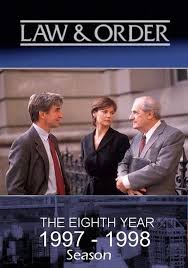 LAW & ORDER

THE EIGHTH YEAR
1997 - 1998
Season